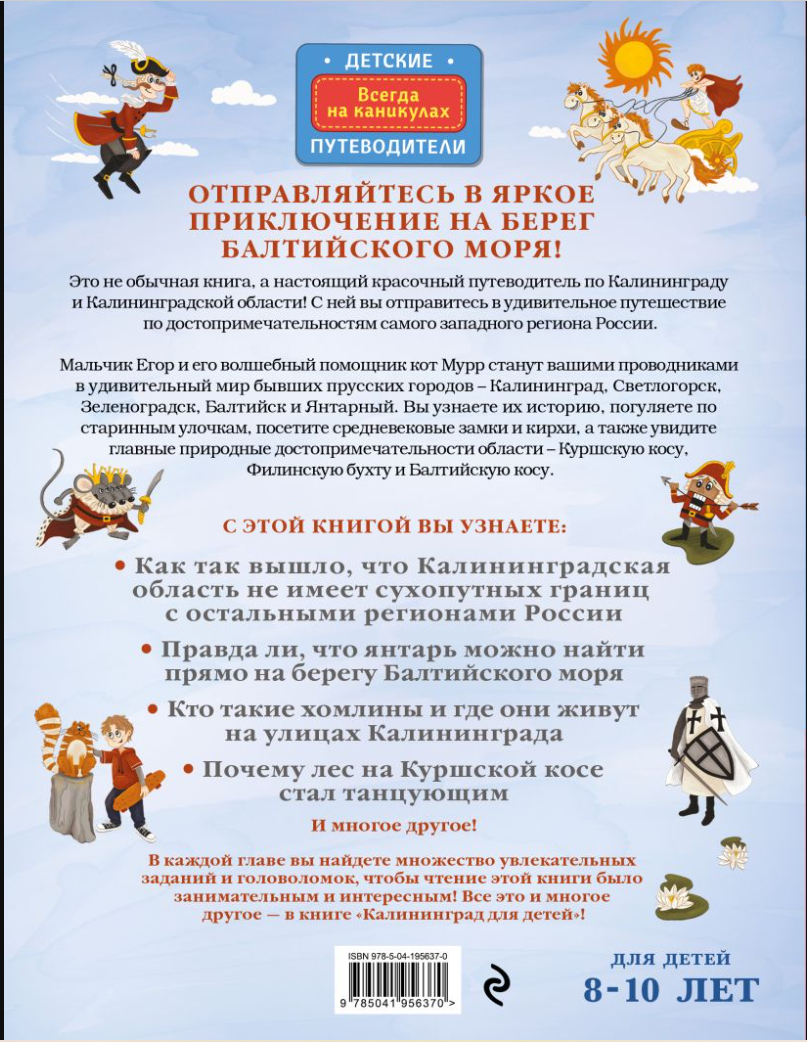 ДЕТСКИЕ
Всегда на каникулах
ПУТЕВОДИТЕЛИ

ОТПРАВЛЯЙТЕСЬ В ЯРКОЕ ПРИКЛЮЧЕНИЕ НА БЕРЕГ БАЛТИЙСКОГО МОРЯ!

Это не обычная книга, а настоящий красочный путеводитель по Калининграду и Калининградской области! С ней вы отправитесь в удивительное путешествие по достопримечательностям самого западного региона России.

Мальчик Егор и его волшебный помощник кот Мурр станут вашими проводниками в удивительный мир бывших прусских городов – Калининград, Светлогорск, Зеленоградск, Балтийск и Янтарный. Вы узнаете их историю, погуляете по старинным улочкам, посетите средневековые замки и кирхи, а также увидите главные природные достопримечательности области – Куршскую косу, Филинскую бухту и Балтийскую косу.

С ЭТОЙ КНИГОЙ ВЫ УЗНАЕТЕ:

• Как так вышло, что Калининградская область не имеет сухопутных границ с остальными регионами России

• Правда ли, что янтарь можно найти прямо на берегу Балтийского моря

• Кто такие хомлины и где они живут на улицах Калининграда

• Почему лес на Куршской косе стал танцующим

И многое другое!

В каждой главе вы найдете множество увлекательных заданий и головоломок, чтобы чтение этой книги было занимательным и интересным! Все это и многое другое — в книге «Калининград для детей»!

ISBN 978-5-04-195637-0
9 785041 956370 >

ДЛЯ ДЕТЕЙ
8-10 ЛЕТ